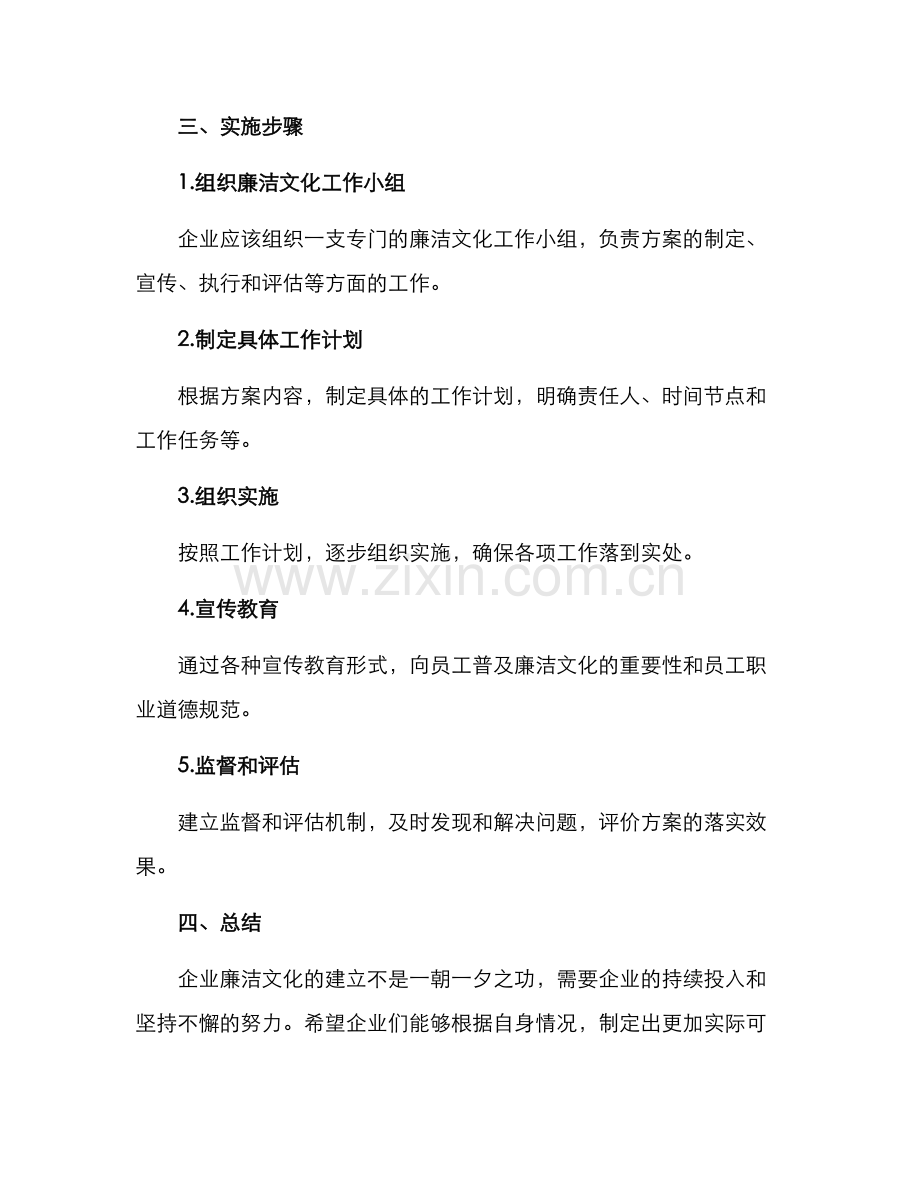 三、实施步骤

1.组织廉洁文化工作小组

企业应该组织一支专门的廉洁文化工作小组，负责方案的制定、宣传、执行和评估等方面的工作。

2.制定具体工作计划

根据方案内容，制定具体的工作计划，明确责任人、时间节点和工作任务等。

3.组织实施

按照工作计划，逐步组织实施，确保各项工作落到实处。

4.宣传教育

通过各种宣传教育形式，向员工普及廉洁文化的重要性和员工职业道德规范。

5.监督和评估

建立监督和评估机制，及时发现和解决问题，评价方案的落实效果。

四、总结

企业廉洁文化的建立不是一朝一夕之功，需要企业的持续投入和坚持不懈的努力。希望企业们能够根据自身情况，制定出更加实际可

www.zixin.com.cn